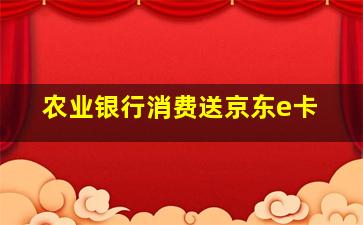 农业银行消费送京东e卡